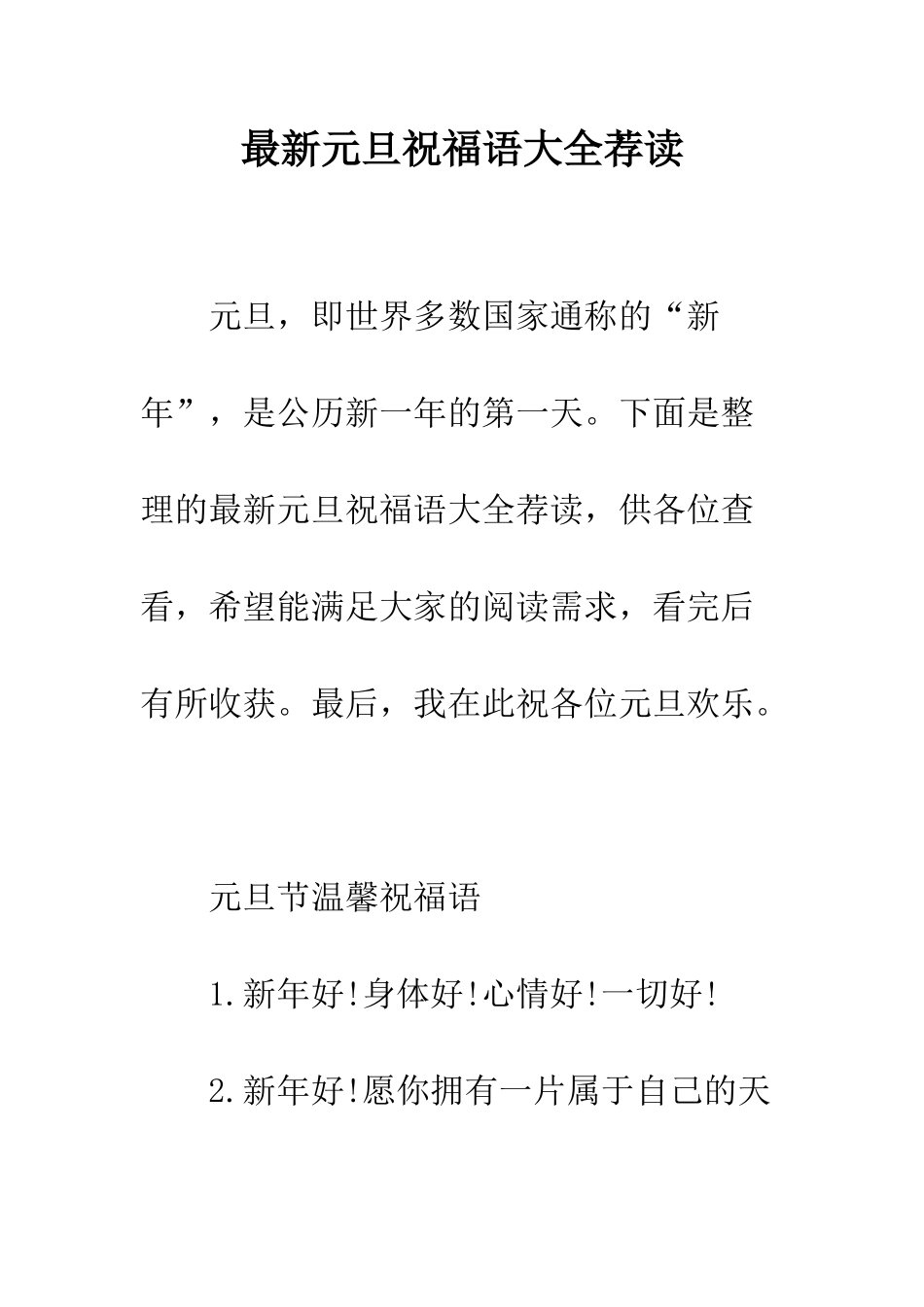 最新元旦祝福语大全荐读

元旦，即世界多数国家通称的“新年”，是公历新一年的第一天。下面是整理的最新元旦祝福语大全荐读，供各位查看，希望能满足大家的阅读需求，看完后有所收获。最后，我在此祝各位元旦欢乐。

元旦节温馨祝福语

1.新年好!身体好!心情好!一切好!

2.新年好!愿你拥有一片属于自己的天